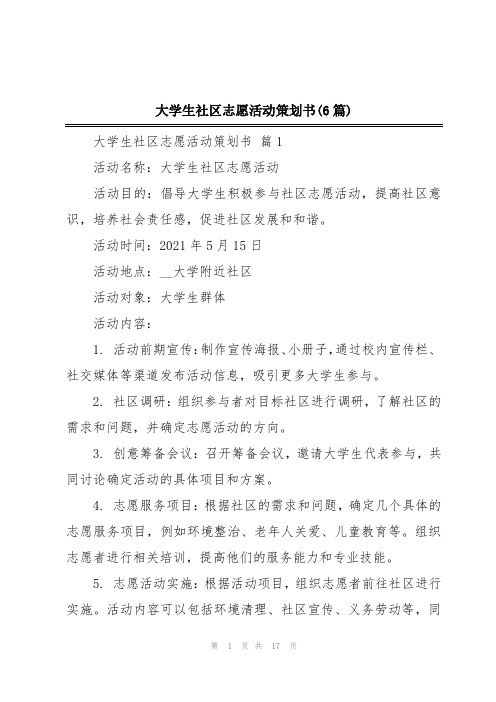 大学生社区志愿活动策划书(6篇)

大学生社区志愿活动策划书 篇1

活动名称：大学生社区志愿活动

活动目的：倡导大学生积极参与社区志愿活动，提高社区意识，培养社会责任感，促进社区发展和和谐。

活动时间：2021年5月15日

活动地点：__大学附近社区

活动对象：大学生群体

活动内容：

1. 活动前期宣传：制作宣传海报、小册子，通过校内宣传栏、社交媒体等渠道发布活动信息，吸引更多大学生参与。

2. 社区调研：组织参与者对目标社区进行调研，了解社区的需求和问题，并确定志愿活动的方向。

3. 创意筹备会议：召开筹备会议，邀请大学生代表参与，共同讨论确定活动的具体项目和方案。

4. 志愿服务项目：根据社区的需求和问题，确定几个具体的志愿服务项目，例如环境整治、老年人关爱、儿童教育等。组织志愿者进行相关培训，提高他们的服务能力和专业技能。

5. 志愿活动实施：根据活动项目，组织志愿者前往社区进行实施。活动内容可以包括环境清理、社区宣传、义务劳动等，同

第 1 页 共 17 页